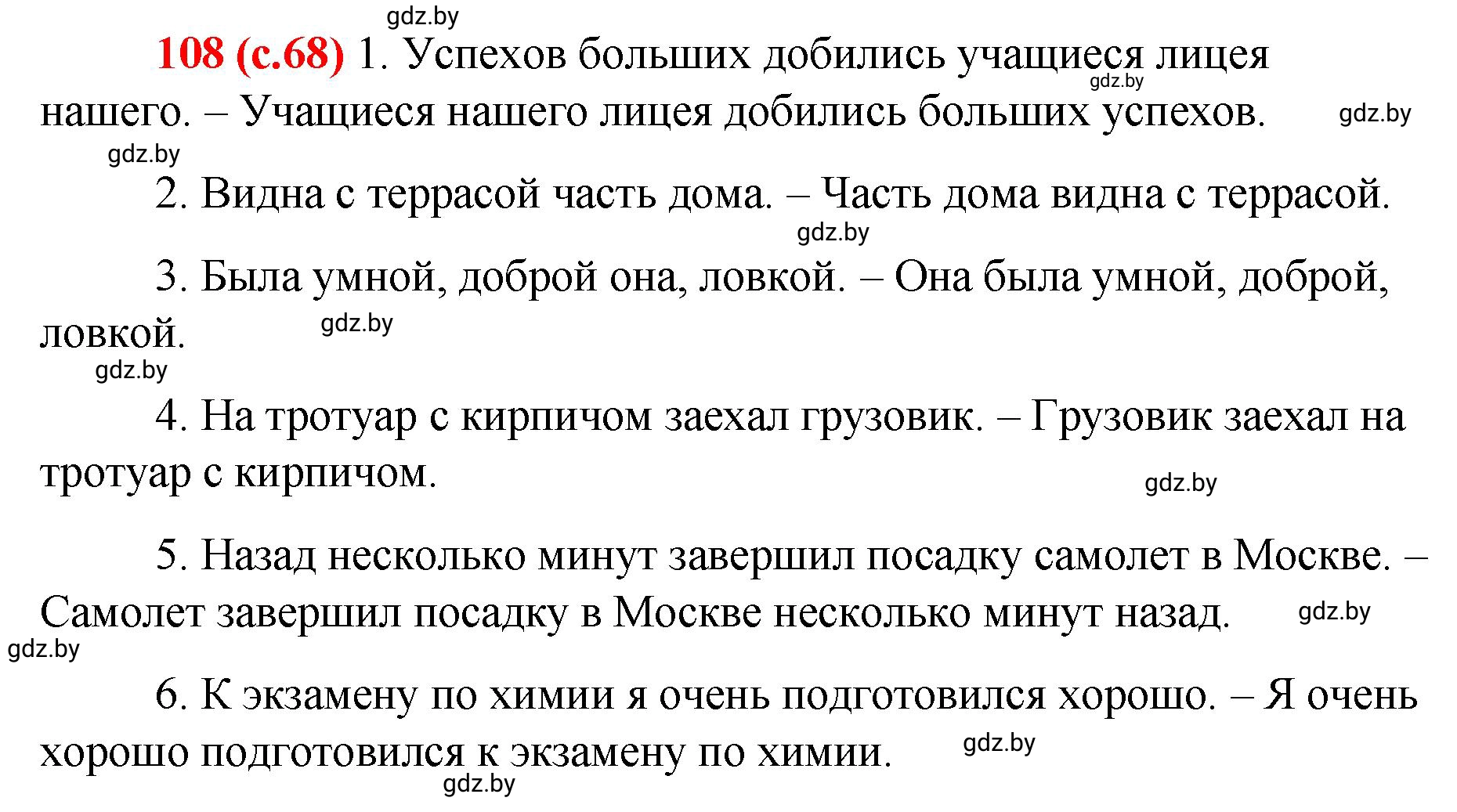 gdz.by

108 (с.68) 1. Успехов больших добились учащиеся лицея нашего. – Учащиеся нашего лицея добились больших успехов.

gdz.by gdz.by gdz.by

2. Видна с террасой часть дома. – Часть дома видна с террасой.

gdz.by

3. Была умной, доброй она, ловкой. – Она была умной, доброй, ловкой.

gdz.by gdz.by

4. На тротуар с кирпичом заехал грузовик. – Грузовик заехал на тротуар с кирпичом.

gdz.by

5. Назад несколько минут завершил посадку самолет в Москве. – Самолет завершил посадку в Москве несколько минут назад.

gdz.by gdz.by

6. К экзамену по химии я очень подготовился хорошо. – Я очень хорошо подготовился к экзамену по химии.

gdz.by gdz.by